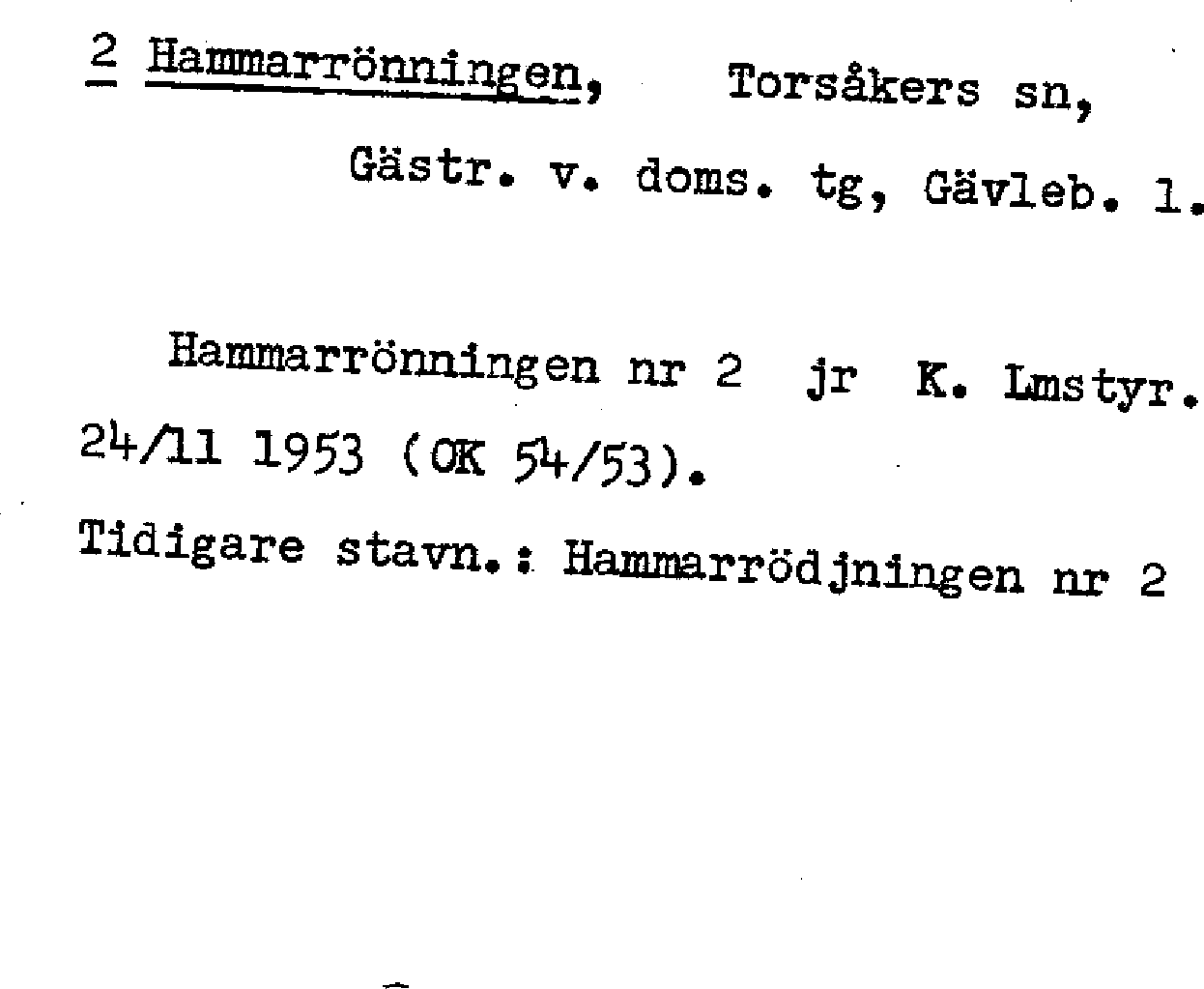 2 Hammarrönningen, Torsåkers sn,

Gästr. v. doms. tg, Gävleb. l.

Hammarrönningen nr 2 jr K. Lmstyr. 24/11 1953 (OK 54/53).

Tidigare stavn.: Hammarrödjningen nr 2